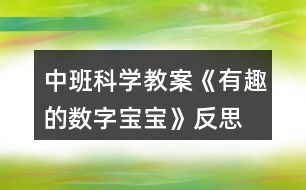 中班科学教案《有趣的数字宝宝》反思